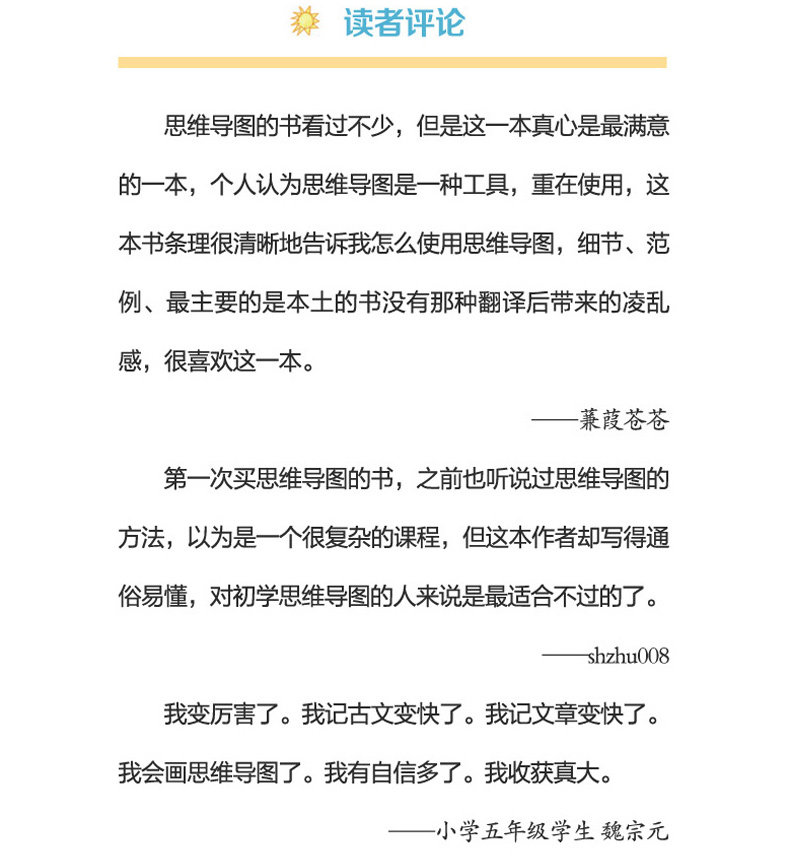 读者评论

思维导图的书看过不少，但是这一本真心是最满意的一本，个人认为思维导图是一种工具，重在使用，这本书条理很清晰地告诉我怎么使用思维导图，细节、范例、最主要的是本土的书没有那种翻译后带来的凌乱感，很喜欢这一本。

——蒹葭苍苍

第一次买思维导图的书，之前也听说过思维导图的方法，以为是一个很复杂的课程，但这本作者却写得通俗易懂，对初学思维导图的人来说是最适合不过的了。

——shzhu008

我变厉害了。我记古文变快了。我记文章变快了。我会画思维导图了。我有自信多了。我收获真大。

——小学五年级学生 魏宗元